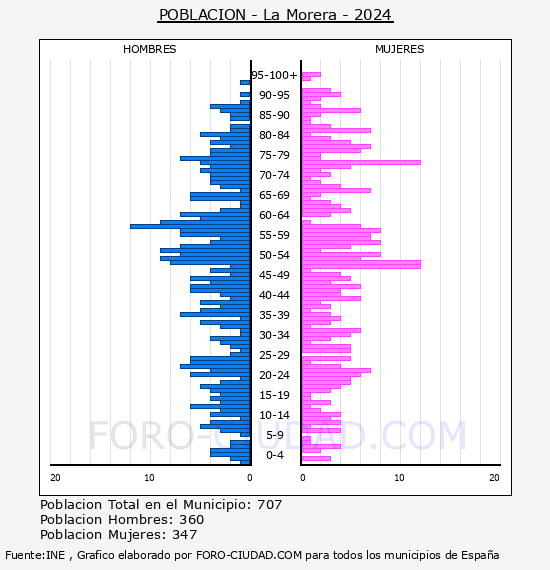 POBLACION - La Morera - 2024

HOMBRES

MUJERES

95-100+
90-95
85-90
80-84
75-79
70-74
65-69
60-64
55-59
50-54
45-49
40-44
35-39
30-34
25-29
20-24
15-19
10-14
5-9
0-4

20
10
0
0
10
20

FORO-CIUDAD.COM

Poblacion Total en el Municipio: 707
Poblacion Hombres: 360
Poblacion Mujeres: 347

Fuente:INE , Grafico elaborado por FORO-CIUDAD.COM para todos los municipios de España